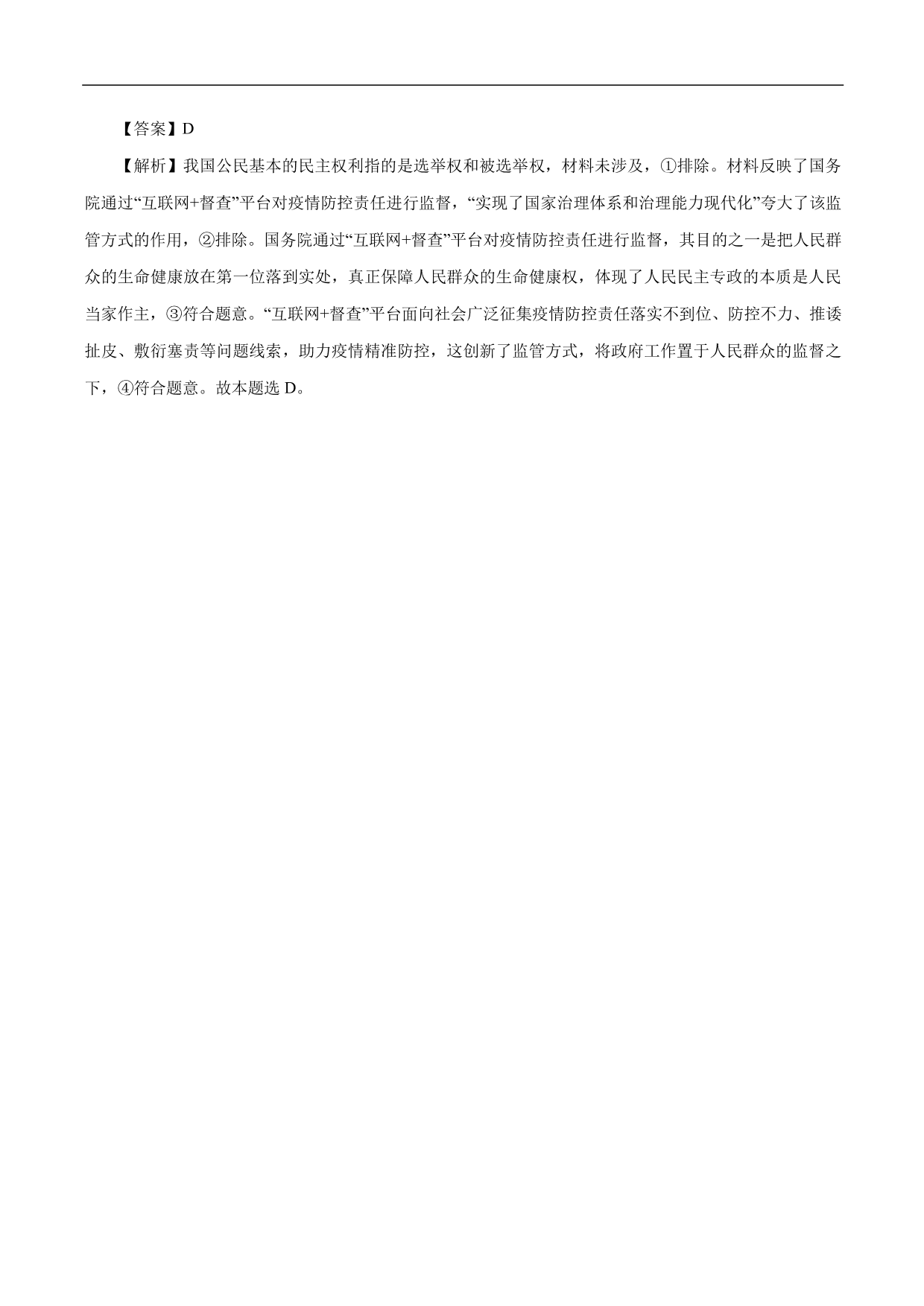 【答案】D

【解析】我国公民基本的民主权利指的是选举权和被选举权，材料未涉及，①排除。材料反映了国务院通过“互联网+督查”平台对疫情防控责任进行监督，“实现了国家治理体系和治理能力现代化”夸大了该监管方式的作用，②排除。国务院通过“互联网+督查”平台对疫情防控责任进行监督，其目的之一是把人民群众的生命健康放在第一位落到实处，真正保障人民群众的生命健康权，体现了人民民主专政的本质是人民当家作主，③符合题意。“互联网+督查”平台面向社会广泛征集疫情防控责任落实不到位、防控不力、推诿扯皮、敷衍塞责等问题线索，助力疫情精准防控，这创新了监管方式，将政府工作置于人民群众的监督之下，④符合题意。故本题选 D。